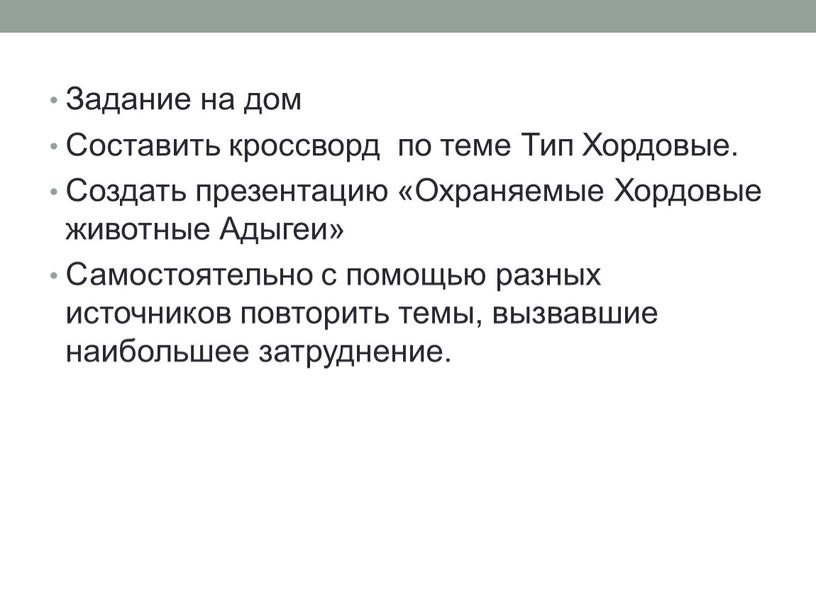 • Задание на дом
• Составить кроссворд по теме Тип Хордовые.
• Создать презентацию «Охраняемые Хордовые животные Адыгеи»
• Самостоятельно с помощью разных источников повторить темы, вызвавшие наибольшее затруднение.